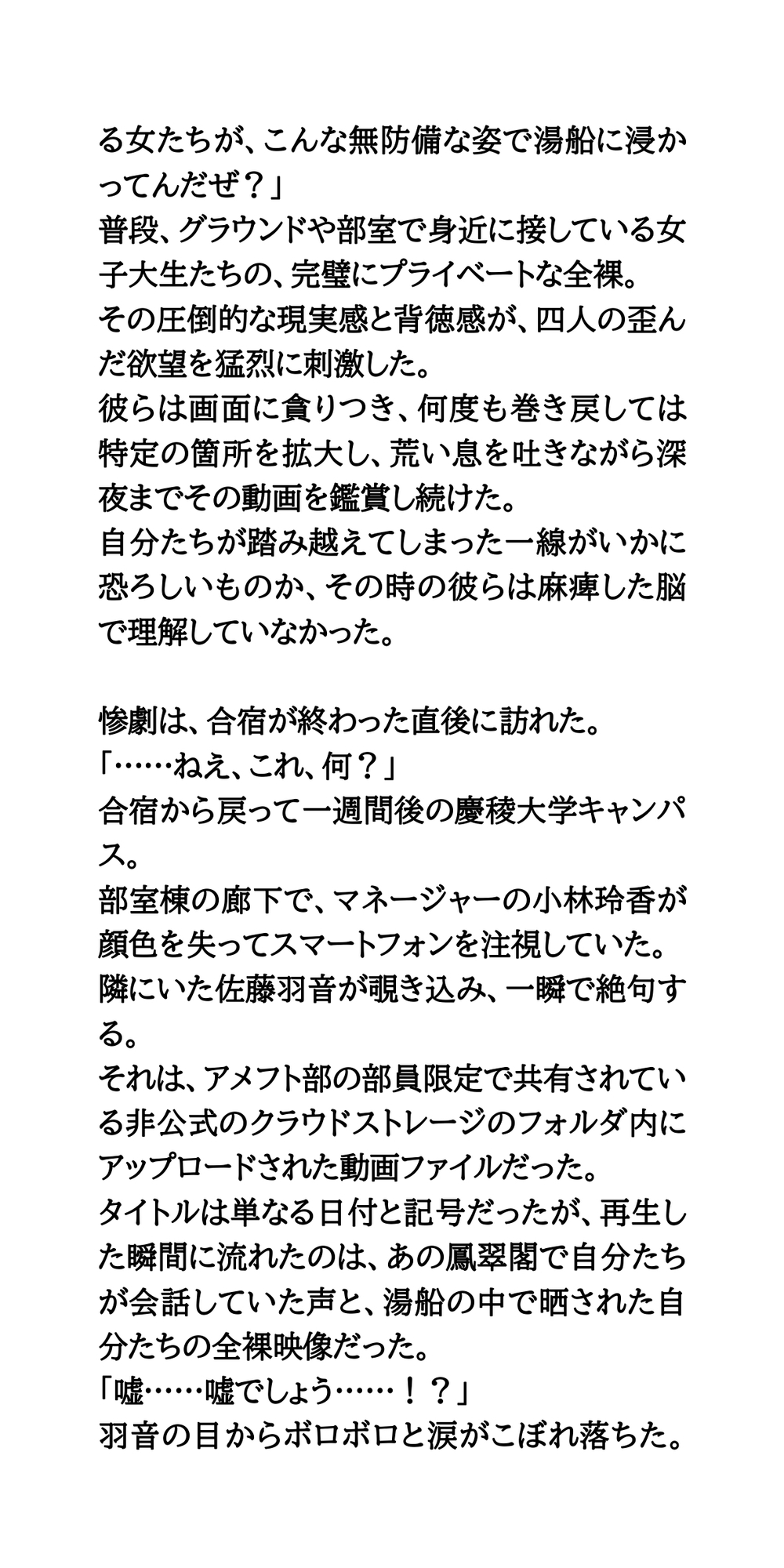 る女たちが、こんな無防備な姿で湯船に浸かってんだぜ？」
普段、グラウンドや部室で身近に接している女子大生たちの、完璧にプライベートな全裸。
その圧倒的な現実感と背徳感が、四人の歪んだ欲望を猛烈に刺激した。
彼らは画面に貪りつき、何度も巻き戻しては特定の箇所を拡大し、荒い息を吐きながら深夜までその動画を鑑賞し続けた。
自分たちが踏み越えてしまった一線がいかに恐ろしいものか、その時の彼らは麻痺した脳で理解していなかった。

惨劇は、合宿が終わった直後に訪れた。
「……ねえ、これ、何？」
合宿から戻って一週間後の慶稜大学キャンパス。
部室棟の廊下で、マネージャーの小林玲香が顔色を失ってスマートフォンを注視していた。
隣にいた佐藤羽音が覗き込み、一瞬で絶句する。
それは、アメフト部の部員限定で共有されている非公式のクラウドストレージのフォルダ内にアップロードされた動画ファイルだった。
タイトルは単なる日付と記号だったが、再生した瞬間に流れたのは、あの鳳翠閣で自分たちが会話していた声と、湯船の中で晒された自分たちの全裸映像だった。
「嘘……嘘でしょう……！？」
羽音の目からボロボロと涙がこぼれ落ちた。